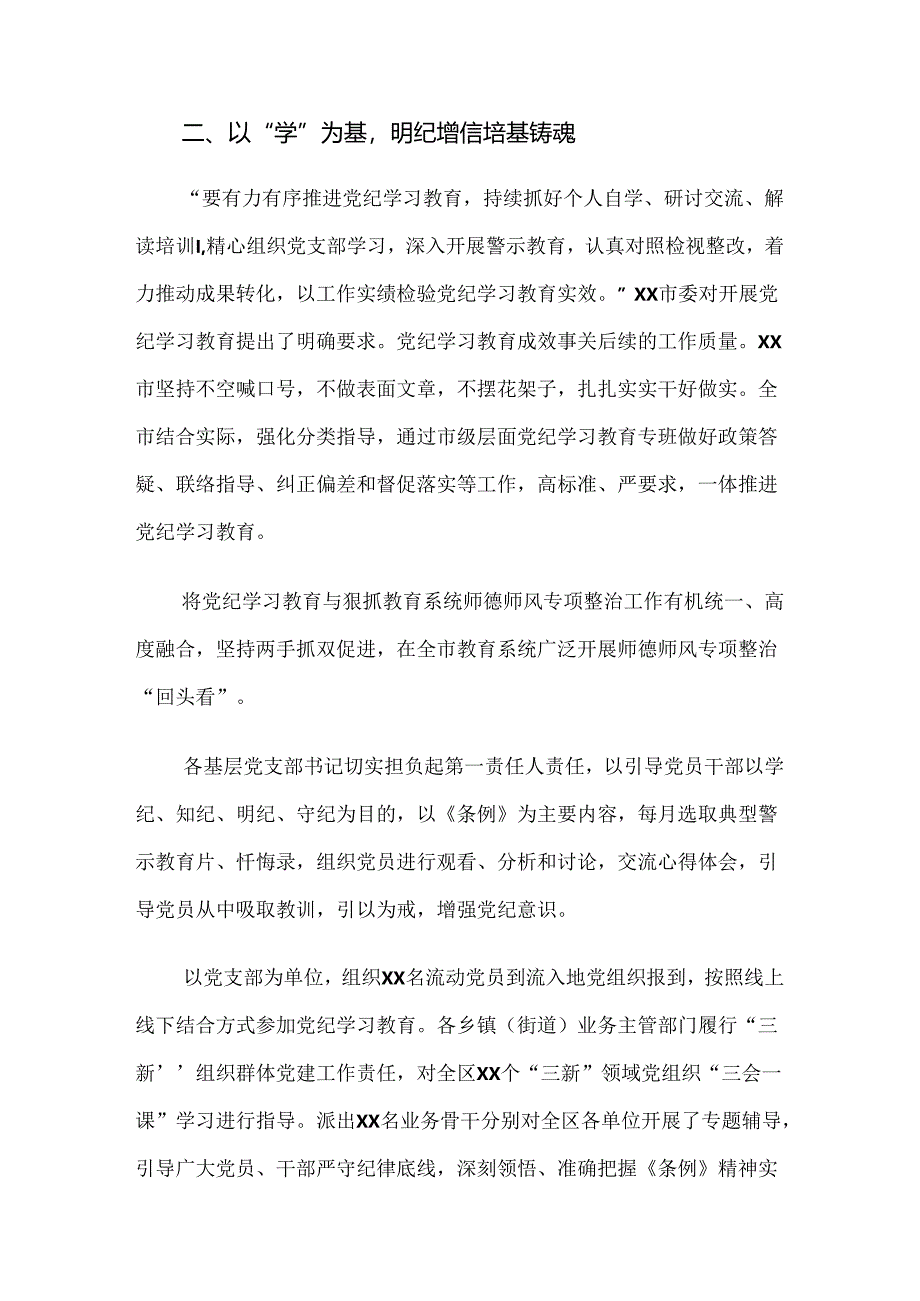 二、以“学”为基，明纪增信培基铸魂

“要有力有序推进党纪学习教育，持续抓好个人自学、研讨交流、解读培训I,精心组织党支部学习，深入开展警示教育，认真对照检视整改，着力推动成果转化，以工作实绩检验党纪学习教育实效。”XX市委对开展党纪学习教育提出了明确要求。党纪学习教育成效事关后续的工作质量。XX市坚持不空喊口号，不做表面文章，不摆花架子，扎扎实实干好做实。全市结合实际，强化分类指导，通过市级层面党纪学习教育专班做好政策答疑、联络指导、纠正偏差和督促落实等工作，高标准、严要求，一体推进党纪学习教育。

将党纪学习教育与狠抓教育系统师德师风专项整治工作有机统一、高度融合，坚持两手抓双促进，在全市教育系统广泛开展师德师风专项整治“回头看”。

各基层党支部书记切实担负起第一责任人责任，以引导党员干部以学纪、知纪、明纪、守纪为目的，以《条例》为主要内容，每月选取典型警示教育片、忏悔录，组织党员进行观看、分析和讨论，交流心得体会，引导党员从中吸取教训，引以为戒，增强党纪意识。

以党支部为单位，组织XX名流动党员到流入地党组织报到，按照线上线下结合方式参加党纪学习教育。各乡镇（街道）业务主管部门履行“三新’’组织群体党建工作责任，对全区XX个“三新”领域党组织“三会一课”学习进行指导。派出XX名业务骨干分别对全区各单位开展了专题辅导，引导广大党员、干部严守纪律底线，深刻领悟、准确把握《条例》精神实